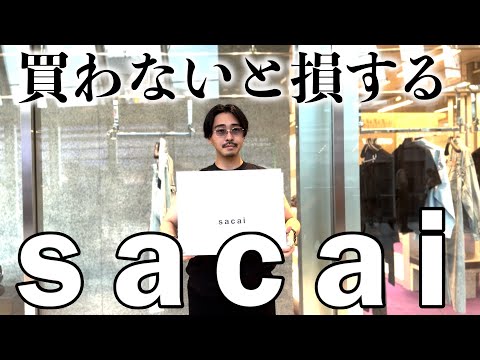 買わないと損する

sacai

sacai